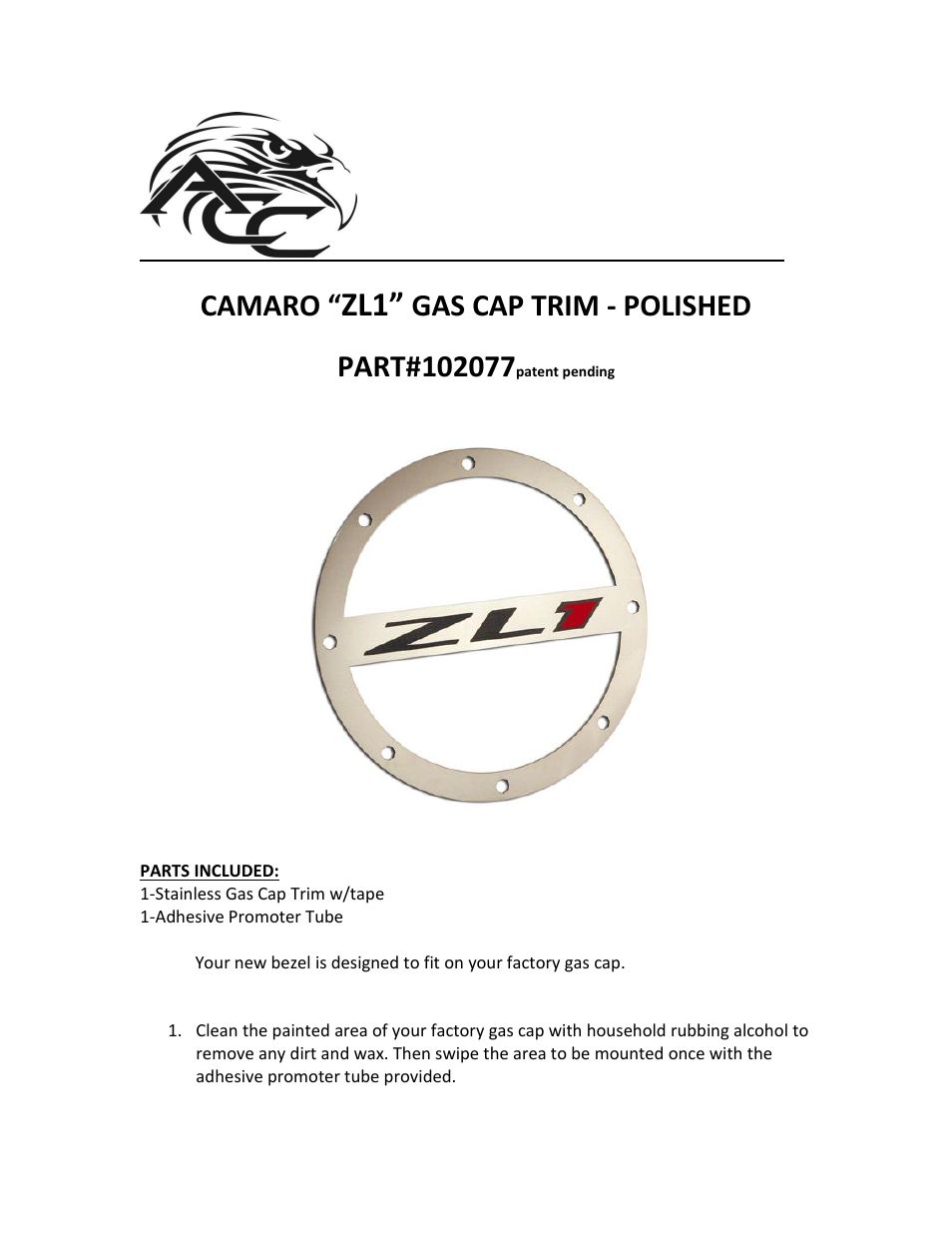 ACC

CAMARO “ZL1” GAS CAP TRIM - POLISHED

PART#102077patent pending

ZL1

PARTS INCLUDED:
1-Stainless Gas Cap Trim w/tape
1-Adhesive Promoter Tube

Your new bezel is designed to fit on your factory gas cap.

1. Clean the painted area of your factory gas cap with household rubbing alcohol to remove any dirt and wax. Then swipe the area to be mounted once with the adhesive promoter tube provided.